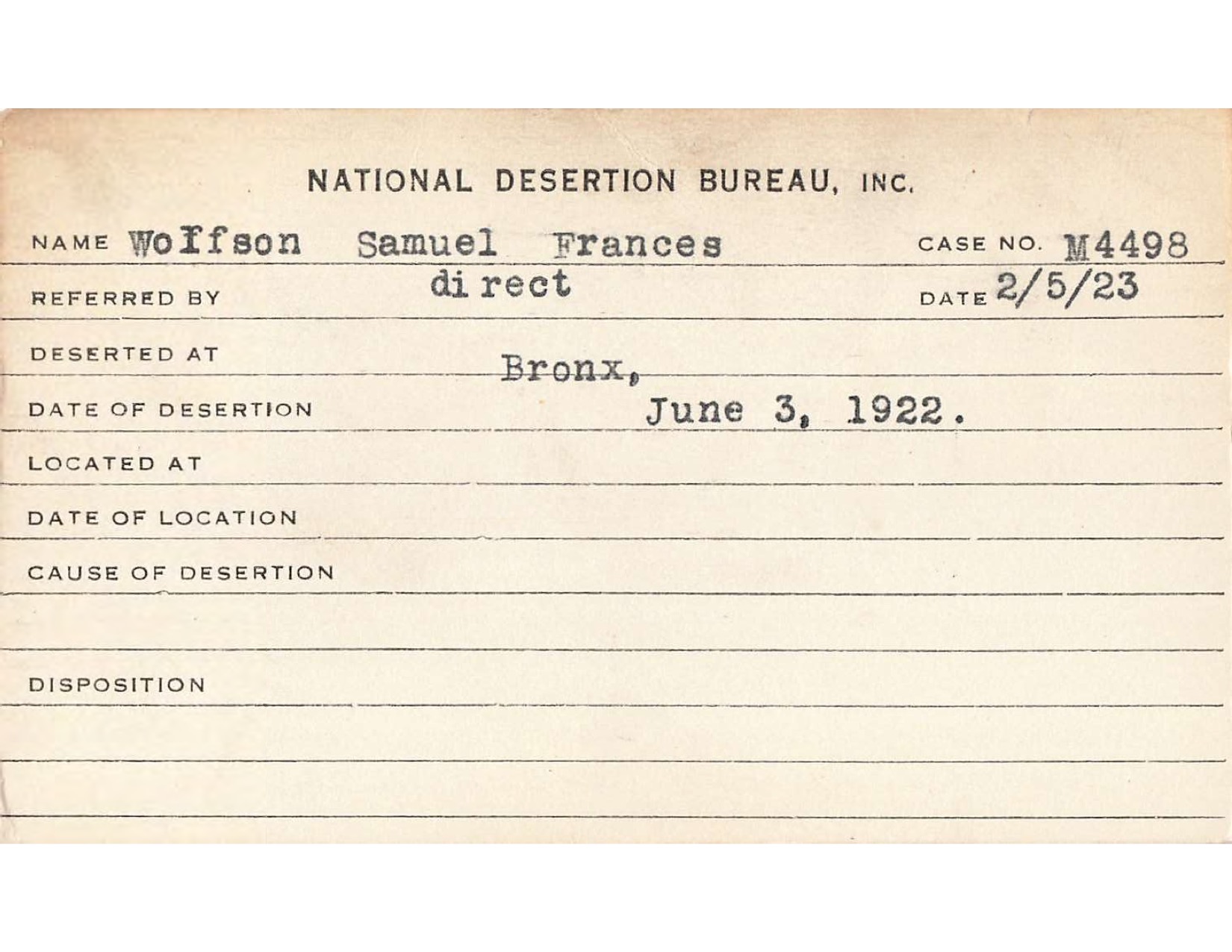 NATIONAL DESERTION BUREAU, INC.

NAME Wolfson Samuel Frances CASE NO. M4498

REFERRED BY direct DATE 2/5/23

DESERTED AT Bronx,

DATE OF DESERTION June 3, 1922.

LOCATED AT

DATE OF LOCATION

CAUSE OF DESERTION

DISPOSITION